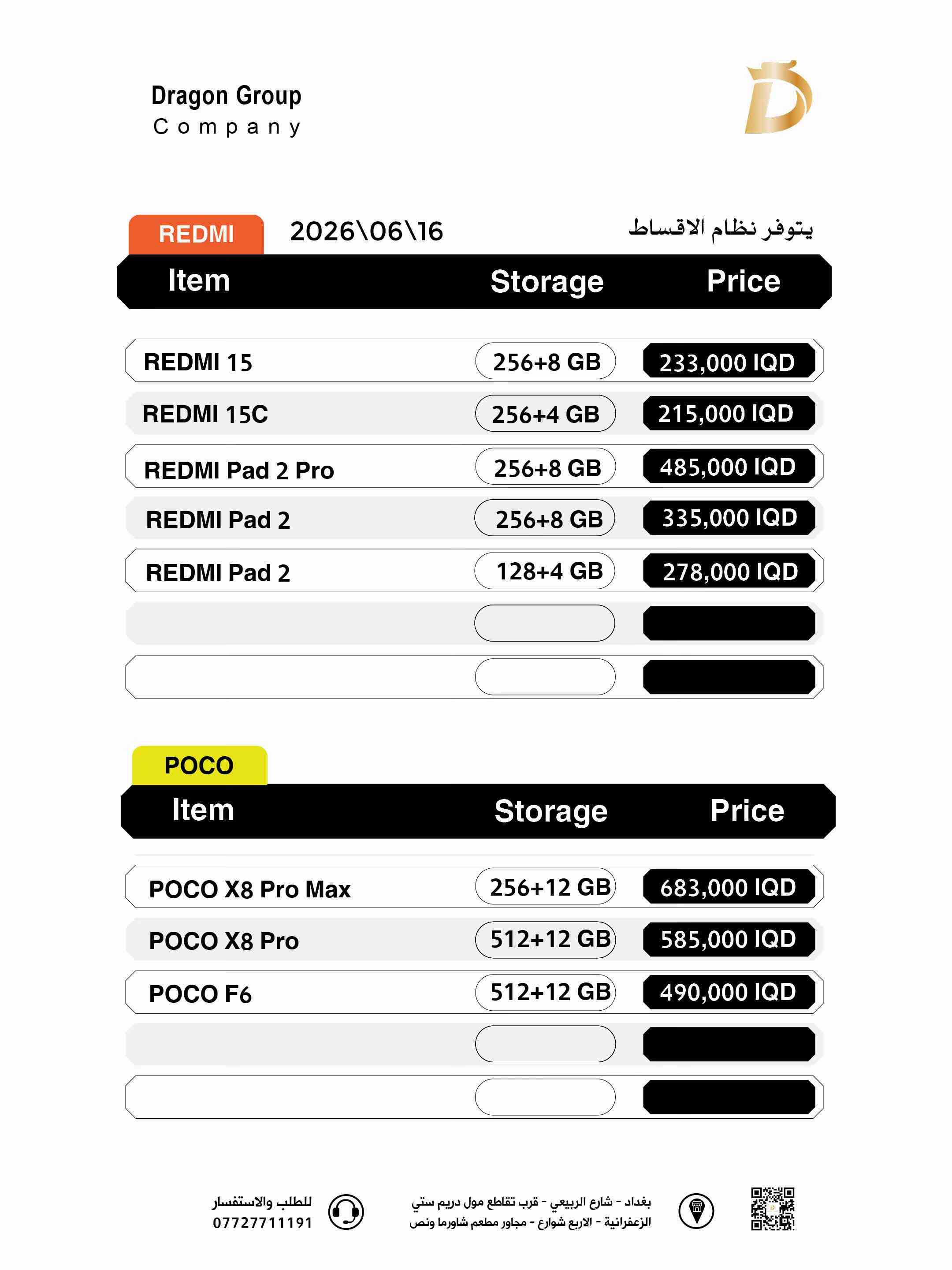 Dragon Group
Company

REDMI 2026\06\16 يتوفر نظام الاقساط

| Item | Storage | Price |
|---|---|---|
| REDMI 15 | 256+8 GB | 233,000 IQD |
| REDMI 15C | 256+4 GB | 215,000 IQD |
| REDMI Pad 2 Pro | 256+8 GB | 485,000 IQD |
| REDMI Pad 2 | 256+8 GB | 335,000 IQD |
| REDMI Pad 2 | 128+4 GB | 278,000 IQD |
| | | |
| | | |

POCO

| Item | Storage | Price |
|---|---|---|
| POCO X8 Pro Max | 256+12 GB | 683,000 IQD |
| POCO X8 Pro | 512+12 GB | 585,000 IQD |
| POCO F6 | 512+12 GB | 490,000 IQD |
| | | |
| | | |

للطلب والاستفسار
07727711191

بغداد - شارع الربيعي - قرب تقاطع مول دريم ستي
الزعفرانية - الاربع شوارع - مجاور مطعم شاورما ونص